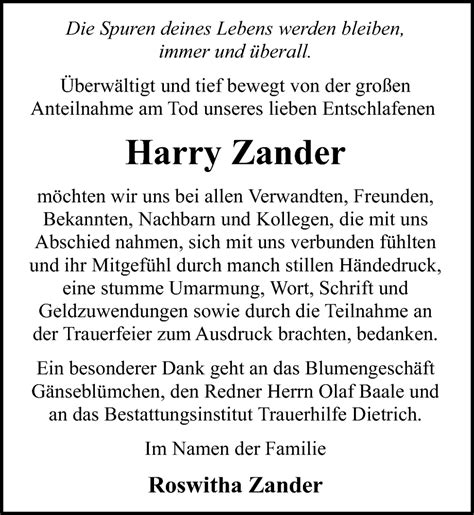 Die Spuren deines Lebens werden bleiben, immer und überall.

Überwältigt und tief bewegt von der großen Anteilnahme am Tod unseres lieben Entschlafenen

Harry Zander

möchten wir uns bei allen Verwandten, Freunden, Bekannten, Nachbarn und Kollegen, die mit uns Abschied nahmen, sich mit uns verbunden fühlten und ihr Mitgefühl durch manch stillen Händedruck, eine stumme Umarmung, Wort, Schrift und Geldzuwendungen sowie durch die Teilnahme an der Trauerfeier zum Ausdruck brachten, bedanken.

Ein besonderer Dank geht an das Blumengeschäft Gänseblümchen, den Redner Herrn Olaf Baale und an das Bestattungsinstitut Trauerhilfe Dietrich.

Im Namen der Familie

Roswitha Zander